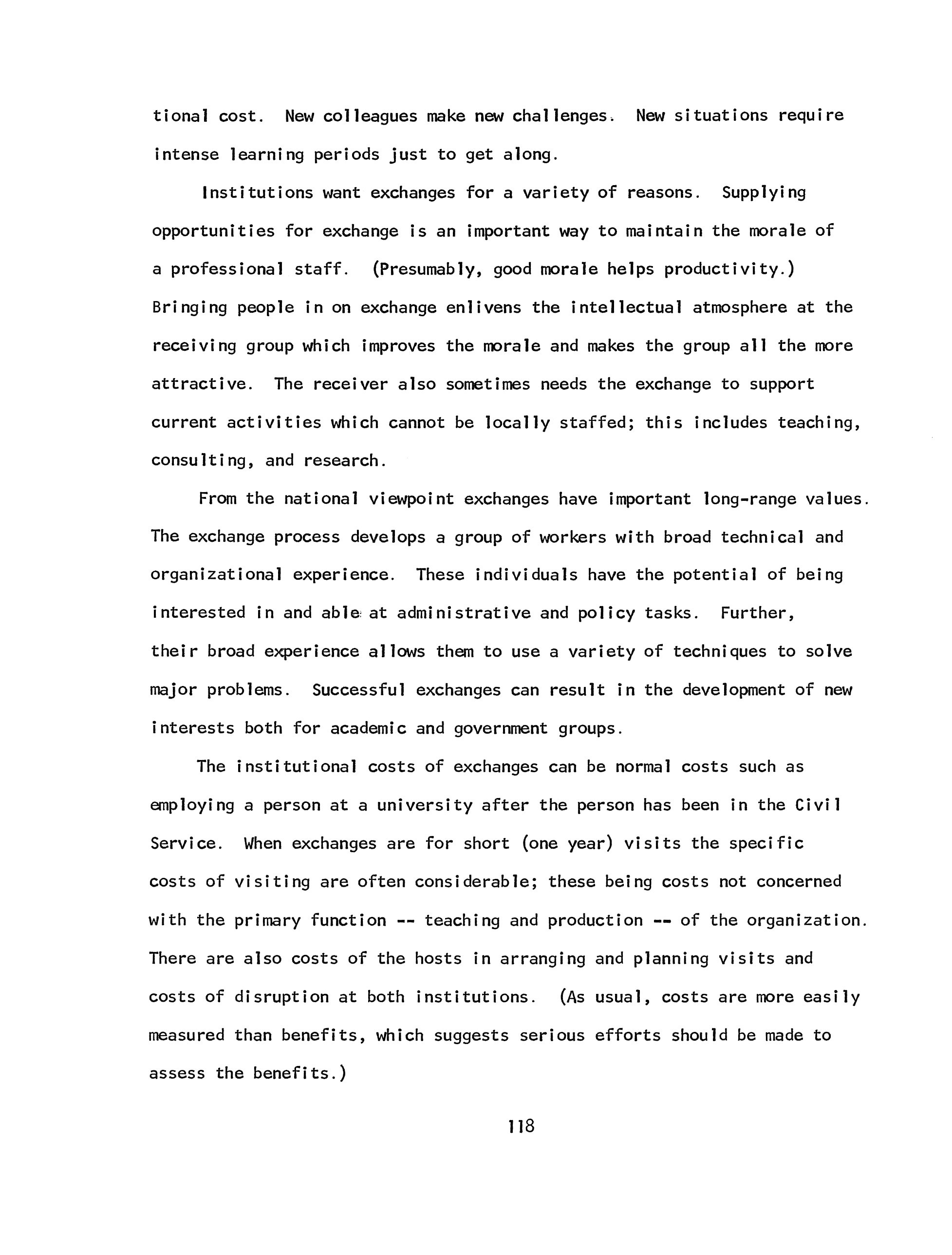 tional cost. New colleagues make new challenges. New situations require intense learning periods just to get along.

Institutions want exchanges for a variety of reasons. Supplying opportunities for exchange is an important way to maintain the morale of a professional staff. (Presumably, good morale helps productivity.) Bringing people in on exchange enlivens the intellectual atmosphere at the receiving group which improves the morale and makes the group all the more attractive. The receiver also sometimes needs the exchange to support current activities which cannot be locally staffed; this includes teaching, consulting, and research.

From the national viewpoint exchanges have important long-range values. The exchange process develops a group of workers with broad technical and organizational experience. These individuals have the potential of being interested in and able at administrative and policy tasks. Further, their broad experience allows them to use a variety of techniques to solve major problems. Successful exchanges can result in the development of new interests both for academic and government groups.

The institutional costs of exchanges can be normal costs such as employing a person at a university after the person has been in the Civil Service. When exchanges are for short (one year) visits the specific costs of visiting are often considerable; these being costs not concerned with the primary function -- teaching and production -- of the organization. There are also costs of the hosts in arranging and planning visits and costs of disruption at both institutions. (As usual, costs are more easily measured than benefits, which suggests serious efforts should be made to assess the benefits.)

118